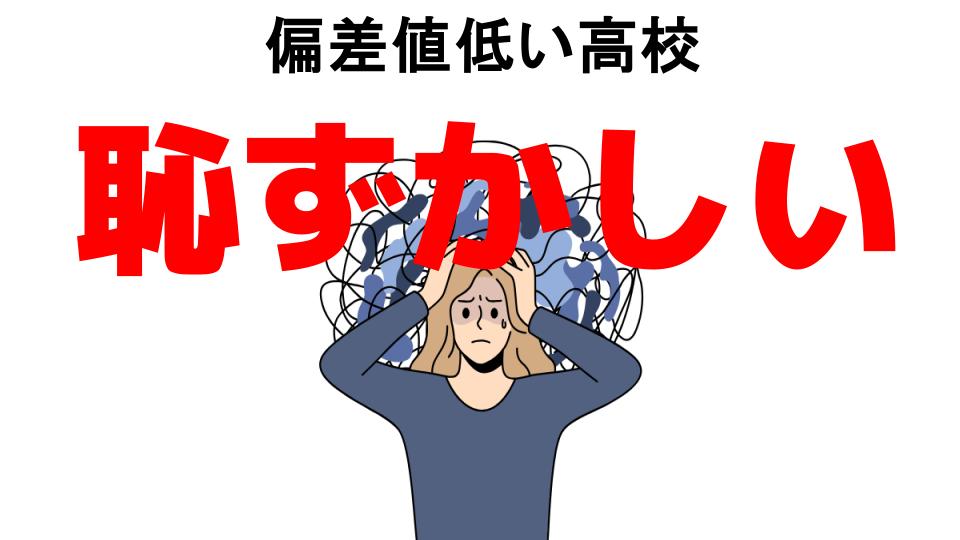 偏差値低い高校

恥ずかしい